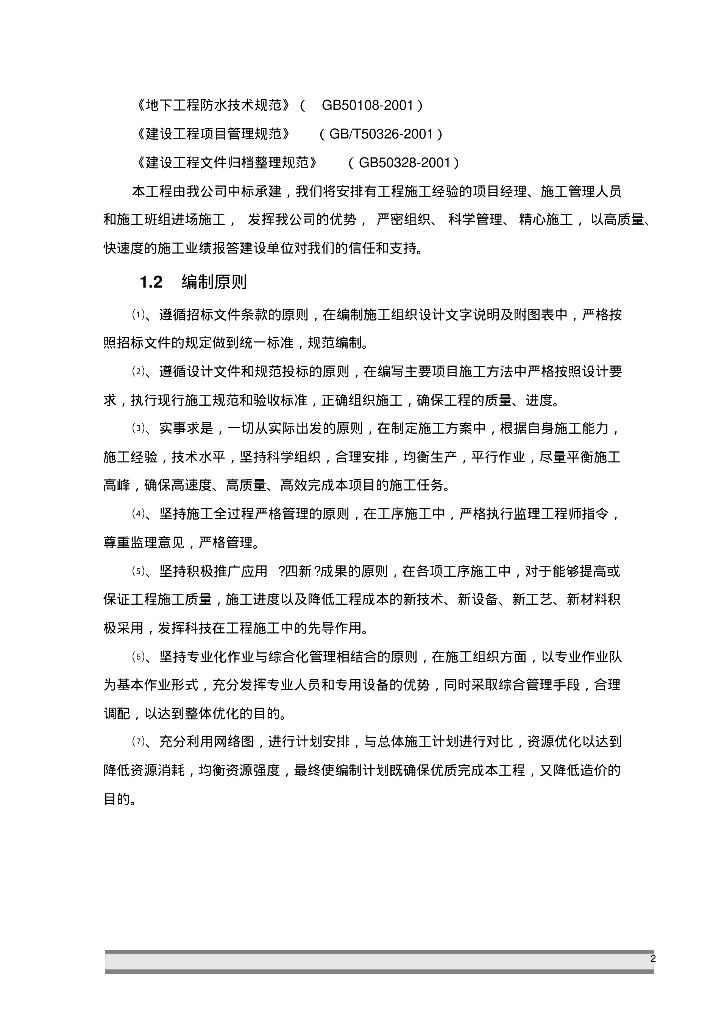 《地下工程防水技术规范》（ GB50108-2001）

《建设工程项目管理规范》 （GB/T50326-2001）

《建设工程文件归档整理规范》 （GB50328-2001）

本工程由我公司中标承建，我们将安排有工程施工经验的项目经理、施工管理人员和施工班组进场施工， 发挥我公司的优势， 严密组织、 科学管理、 精心施工， 以高质量、快速度的施工业绩报答建设单位对我们的信任和支持。

1.2 编制原则

⑴、遵循招标文件条款的原则，在编制施工组织设计文字说明及附图表中，严格按照招标文件的规定做到统一标准，规范编制。

⑵、遵循设计文件和规范投标的原则，在编写主要项目施工方法中严格按照设计要求，执行现行施工规范和验收标准，正确组织施工，确保工程的质量、进度。

⑶、实事求是，一切从实际出发的原则，在制定施工方案中，根据自身施工能力，施工经验，技术水平，坚持科学组织，合理安排，均衡生产，平行作业，尽量平衡施工高峰，确保高速度、高质量、高效完成本项目的施工任务。

⑷、坚持施工全过程严格管理的原则，在工序施工中，严格执行监理工程师指令，尊重监理意见，严格管理。

⑸、坚持积极推广应用 ?四新 ?成果的原则，在各项工序施工中，对于能够提高或保证工程施工质量，施工进度以及降低工程成本的新技术、新设备、新工艺、新材料积极采用，发挥科技在工程施工中的先导作用。

⑹、坚持专业化作业与综合化管理相结合的原则，在施工组织方面，以专业作业队为基本作业形式，充分发挥专业人员和专用设备的优势，同时采取综合管理手段，合理调配，以达到整体优化的目的。

⑺、充分利用网络图，进行计划安排，与总体施工计划进行对比，资源优化以达到降低资源消耗，均衡资源强度，最终使编制计划既确保优质完成本工程，又降低造价的目的。

2